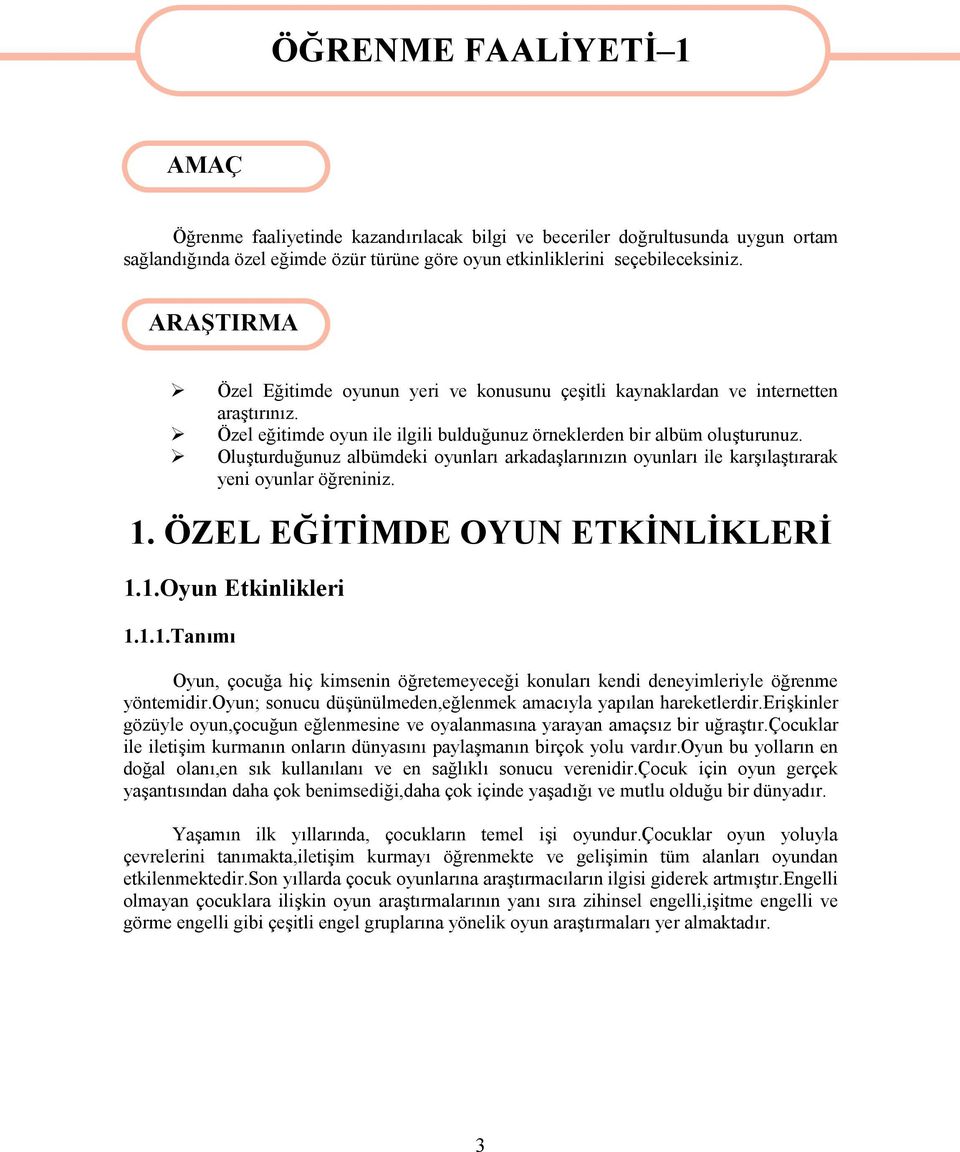 ÖĞRENME FAALİYETİ–1

AMAÇ

Öğrenme faaliyetinde kazandırılacak bilgi ve beceriler doğrultusunda uygun ortam sağlandığında özel eğimde özür türüne göre oyun etkinliklerini seçebileceksiniz.

ARAŞTIRMA

➢ Özel Eğitimde oyunun yeri ve konusunu çeşitli kaynaklardan ve internetten araştırınız.
➢ Özel eğitimde oyun ile ilgili bulduğunuz örneklerden bir albüm oluşturunuz.
➢ Oluşturduğunuz albümdeki oyunları arkadaşlarınızın oyunları ile karşılaştırarak yeni oyunlar öğreniniz.

1. ÖZEL EĞİTİMDE OYUN ETKİNLİKLERİ

1.1.Oyun Etkinlikleri

1.1.1.Tanımı

Oyun, çocuğa hiç kimsenin öğretemeyeceği konuları kendi deneyimleriyle öğrenme yöntemidir.Oyun; sonucu düşünülmeden,eğlenmek amacıyla yapılan hareketlerdir.Erişkinler gözüyle oyun,çocuğun eğlenmesine ve oyalanmasına yarayan amaçsız bir uğraştır.Çocuklar ile iletişim kurmanın onların dünyasını paylaşmanın birçok yolu vardır.Oyun bu yolların en doğal olanı,en sık kullanılanı ve en sağlıklı sonucu verenidir.Çocuk için oyun gerçek yaşantısından daha çok benimsediği,daha çok içinde yaşadığı ve mutlu olduğu bir dünyadır.

Yaşamın ilk yıllarında, çocukların temel işi oyundur.Çocuklar oyun yoluyla çevrelerini tanımakta,iletişim kurmayı öğrenmekte ve gelişimin tüm alanları oyundan etkilenmektedir.Son yıllarda çocuk oyunlarına araştırmacıların ilgisi giderek artmıştır.Engelli olmayan çocuklara ilişkin oyun araştırmalarının yanı sıra zihinsel engelli,işitme engelli ve görme engelli gibi çeşitli engel gruplarına yönelik oyun araştırmaları yer almaktadır.

3